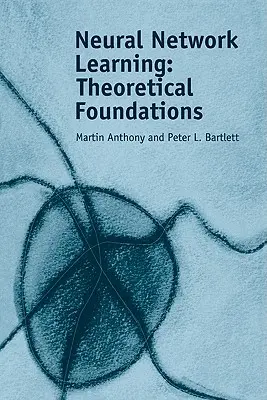 Neural Network Learning: Theoretical Foundations

Martin Anthony and Peter L. Bartlett